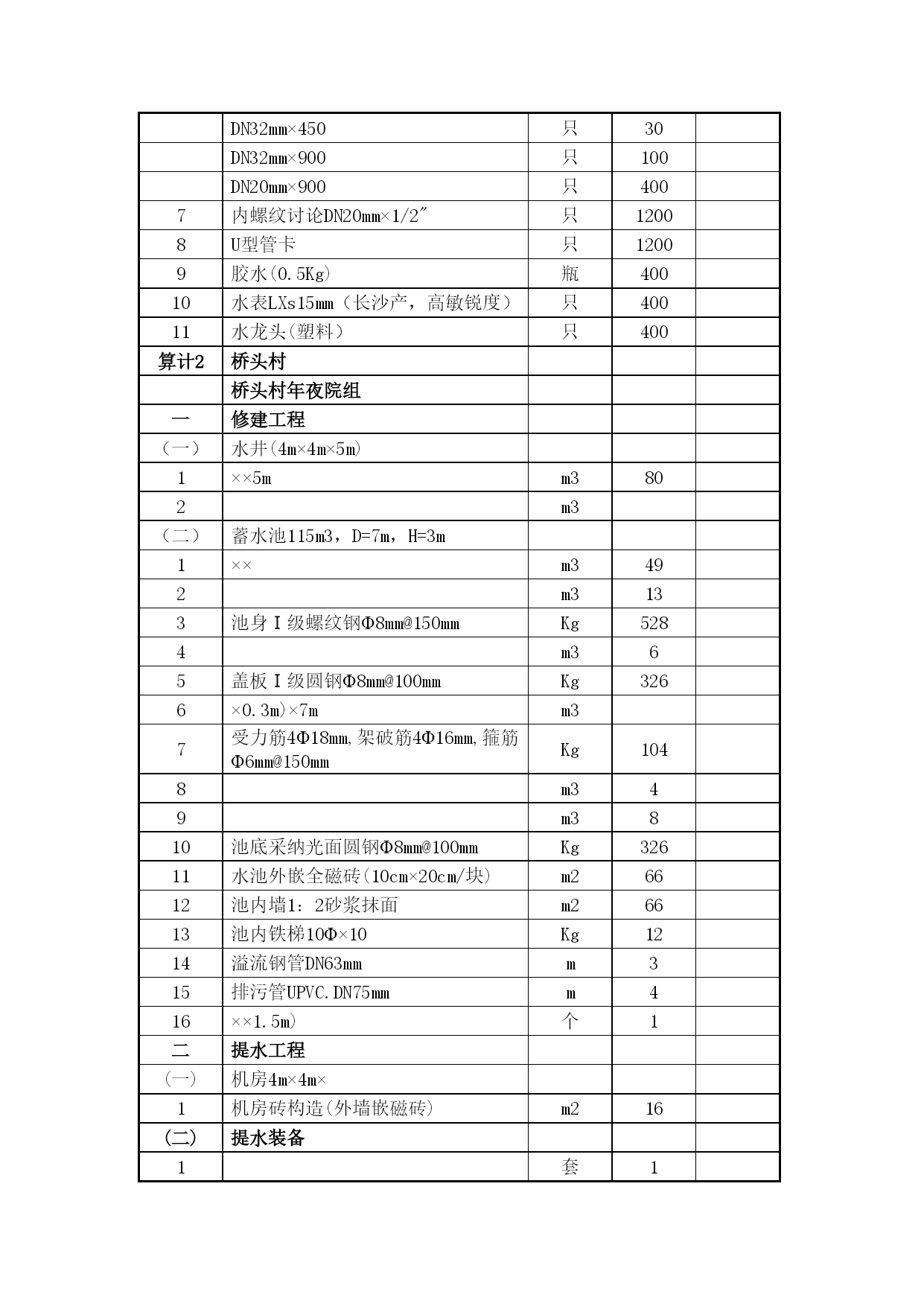 |  |  |  |  |  |
|---|---|---|---|---|
|  | DN32mm×450 | 只 | 30 |  |
|  | DN32mm×900 | 只 | 100 |  |
|  | DN20mm×900 | 只 | 400 |  |
| 7 | 内螺纹讨论DN20mm×1/2″ | 只 | 1200 |  |
| 8 | U型管卡 | 只 | 1200 |  |
| 9 | 胶水(0.5Kg) | 瓶 | 400 |  |
| 10 | 水表LXs15mm（长沙产，高敏锐度） | 只 | 400 |  |
| 11 | 水龙头(塑料) | 只 | 400 |  |
| 算计2 | 桥头村 |  |  |  |
|  | 桥头村年夜院组 |  |  |  |
| 一 | 修建工程 |  |  |  |
| （一） | 水井(4m×4m×5m) |  |  |  |
| 1 | ××5m | m3 | 80 |  |
| 2 |  | m3 |  |  |
| （二） | 蓄水池115m3，D=7m，H=3m |  |  |  |
| 1 | ×× | m3 | 49 |  |
| 2 |  | m3 | 13 |  |
| 3 | 池身Ⅰ级螺纹钢Φ8mm@150mm | Kg | 528 |  |
| 4 |  | m3 | 6 |  |
| 5 | 盖板Ⅰ级圆钢Φ8mm@100mm | Kg | 326 |  |
| 6 | ×0.3m)×7m | m3 |  |  |
| 7 | 受力筋4Φ18mm,架破筋4Φ16mm,箍筋Φ6mm@150mm | Kg | 104 |  |
| 8 |  | m3 | 4 |  |
| 9 |  | m3 | 8 |  |
| 10 | 池底采纳光面圆钢Φ8mm@100mm | Kg | 326 |  |
| 11 | 水池外嵌全磁砖(10cm×20cm/块) | m2 | 66 |  |
| 12 | 池内墙1：2砂浆抹面 | m2 | 66 |  |
| 13 | 池内铁梯10Φ×10 | Kg | 12 |  |
| 14 | 溢流钢管DN63mm | m | 3 |  |
| 15 | 排污管UPVC.DN75mm | m | 4 |  |
| 16 | ××1.5m) | 个 | 1 |  |
| 二 | 提水工程 |  |  |  |
| （一） | 机房4m×4m× |  |  |  |
| 1 | 机房砖构造(外墙嵌磁砖) | m2 | 16 |  |
| (二) | 提水装备 |  |  |  |
| 1 |  | 套 | 1 |  |